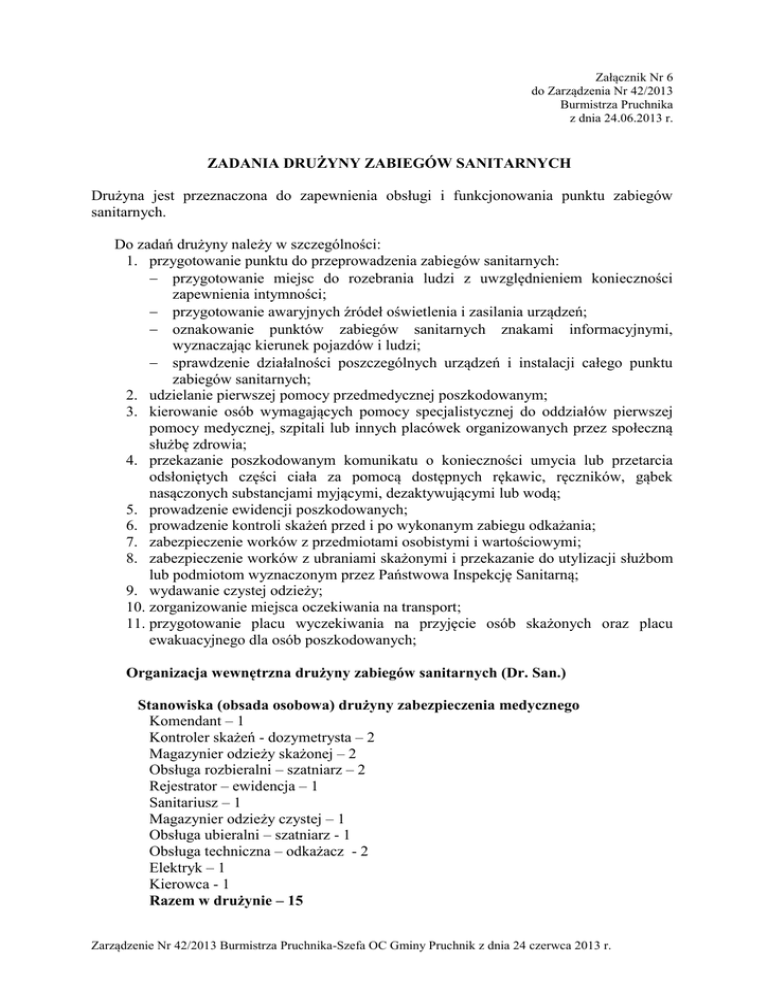 Załącznik Nr 6
do Zarządzenia Nr 42/2013
Burmistrza Pruchnika
z dnia 24.06.2013 r.

ZADANIA DRUŻYNY ZABIEGÓW SANITARNYCH

Drużyna jest przeznaczona do zapewnienia obsługi i funkcjonowania punktu zabiegów sanitarnych.

Do zadań drużyny należy w szczególności:
1. przygotowanie punktu do przeprowadzenia zabiegów sanitarnych:
– przygotowanie miejsc do rozebrania ludzi z uwzględnieniem konieczności zapewnienia intymności;
– przygotowanie awaryjnych źródeł oświetlenia i zasilania urządzeń;
– oznakowanie punktów zabiegów sanitarnych znakami informacyjnymi, wyznaczając kierunek pojazdów i ludzi;
– sprawdzenie działalności poszczególnych urządzeń i instalacji całego punktu zabiegów sanitarnych;
2. udzielanie pierwszej pomocy przedmedycznej poszkodowanym;
3. kierowanie osób wymagających pomocy specjalistycznej do oddziałów pierwszej pomocy medycznej, szpitali lub innych placówek organizowanych przez społeczną służbę zdrowia;
4. przekazanie poszkodowanym komunikatu o konieczności umycia lub przetarcia odsłoniętych części ciała za pomocą dostępnych rękawic, ręczników, gąbek nasączonych substancjami myjącymi, dezaktywującymi lub wodą;
5. prowadzenie ewidencji poszkodowanych;
6. prowadzenie kontroli skażeń przed i po wykonanym zabiegu odkażania;
7. zabezpieczenie worków z przedmiotami osobistymi i wartościowymi;
8. zabezpieczenie worków z ubraniami skażonymi i przekazanie do utylizacji służbom lub podmiotom wyznaczonym przez Państwowa Inspekcję Sanitarną;
9. wydawanie czystej odzieży;
10. zorganizowanie miejsca oczekiwania na transport;
11. przygotowanie placu wyczekiwania na przyjęcie osób skażonych oraz placu ewakuacyjnego dla osób poszkodowanych;

Organizacja wewnętrzna drużyny zabiegów sanitarnych (Dr. San.)

Stanowiska (obsada osobowa) drużyny zabezpieczenia medycznego
Komendant – 1
Kontroler skażeń - dozymetrysta – 2
Magazynier odzieży skażonej – 2
Obsługa rozbieralni – szatniarz – 2
Rejestrator – ewidencja – 1
Sanitariusz – 1
Magazynier odzieży czystej – 1
Obsługa ubieralni – szatniarz - 1
Obsługa techniczna – odkażacz - 2
Elektryk – 1
Kierowca - 1
Razem w drużynie – 15

Zarządzenie Nr 42/2013 Burmistrza Pruchnika-Szefa OC Gminy Pruchnik z dnia 24 czerwca 2013 r.